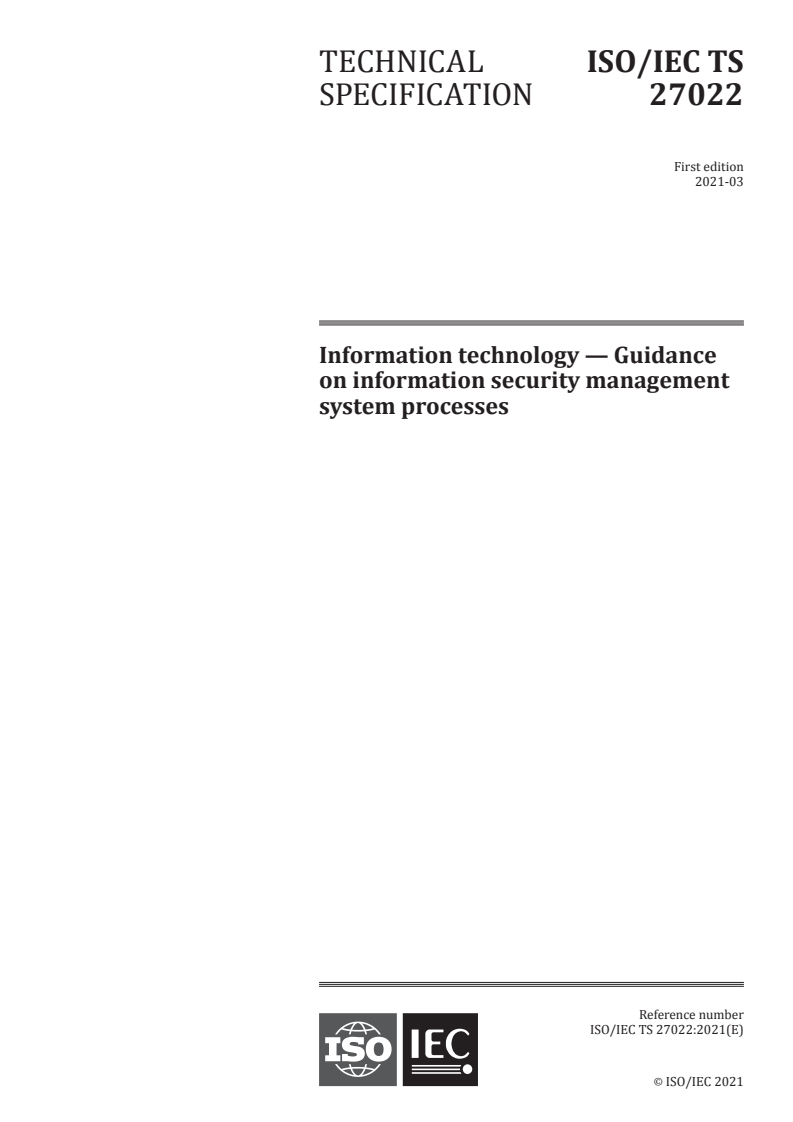 TECHNICAL SPECIFICATION

ISO/IEC TS 27022

First edition
2021-03

Information technology — Guidance on information security management system processes

ISO IEC

Reference number
ISO/IEC TS 27022:2021(E)

© ISO/IEC 2021